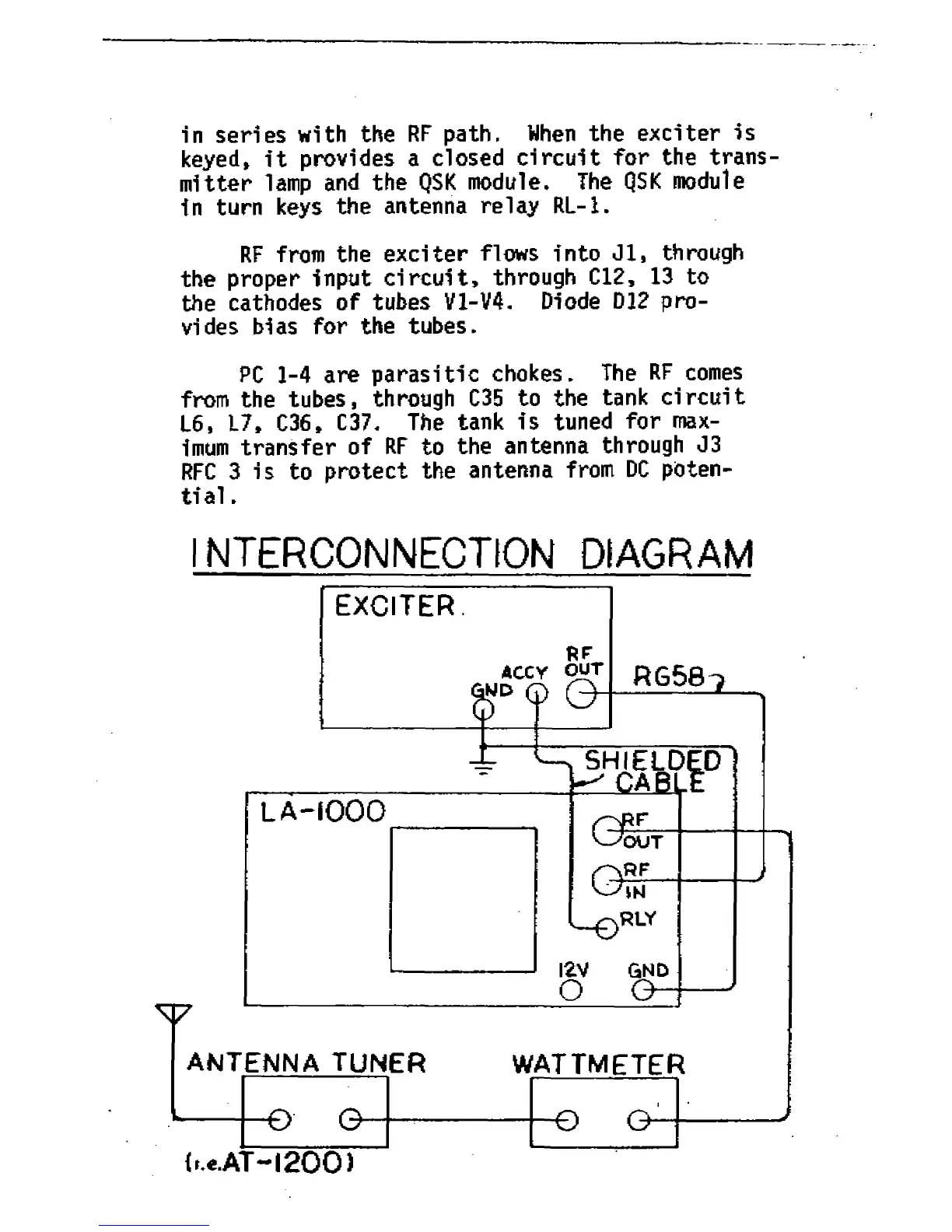 in series with the RF path. When the exciter is keyed, it provides a closed circuit for the transmitter lamp and the QSK module. The QSK module in turn keys the antenna relay RL-1.

RF from the exciter flows into J1, through the proper input circuit, through C12, 13 to the cathodes of tubes V1-V4. Diode D12 provides bias for the tubes.

PC 1-4 are parasitic chokes. The RF comes from the tubes, through C35 to the tank circuit L6, L7, C36, C37. The tank is tuned for maximum transfer of RF to the antenna through J3 RFC 3 is to protect the antenna from DC potential.

INTERCONNECTION DIAGRAM

EXCITER.

GND ACCY RF OUT RG58

SHIELDED CABLE

LA-1000

RF OUT

RF IN

RLY

12V GND

ANTENNA TUNER

WATTMETER

(i.e.AT-1200)